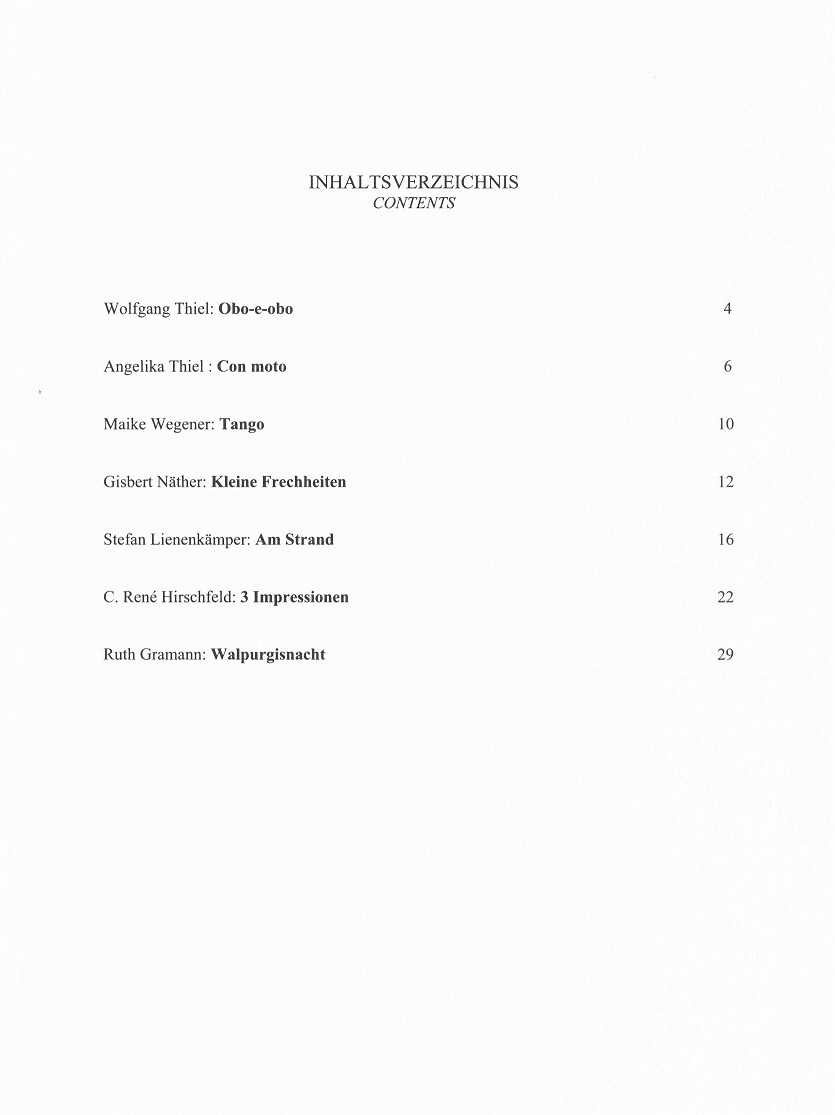 INHALTSVERZEICHNIS
CONTENTS

Wolfgang Thiel: Obo-e-obo 4

Angelika Thiel : Con moto 6

Maike Wegener: Tango 10

Gisbert Näther: Kleine Frechheiten 12

Stefan Lienenkämper: Am Strand 16

C. René Hirschfeld: 3 Impressionen 22

Ruth Gramann: Walpurgisnacht 29